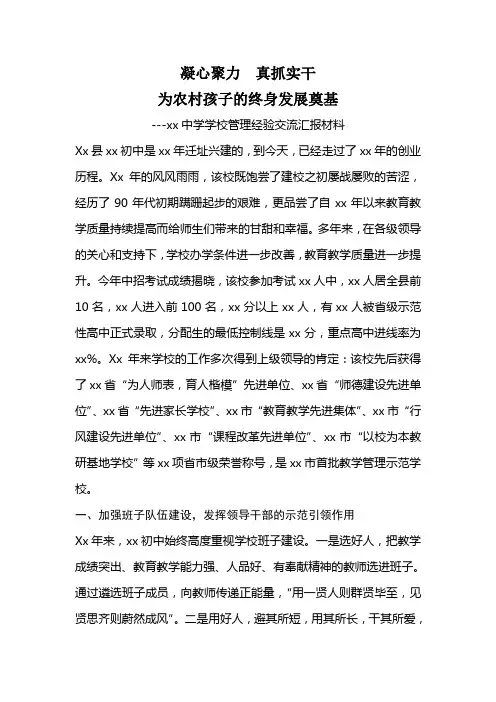 凝心聚力　真抓实干

为农村孩子的终身发展奠基

---xx 中学学校管理经验交流汇报材料

Xx 县 xx 初中是 xx 年迁址兴建的，到今天，已经走过了 xx 年的创业历程。Xx 年的风风雨雨，该校既饱尝了建校之初屡战屡败的苦涩，经历了 90 年代初期蹒跚起步的艰难，更品尝了自 xx 年以来教育教学质量持续提高而给师生们带来的甘甜和幸福。多年来，在各级领导的关心和支持下，学校办学条件进一步改善，教育教学质量进一步提升。今年中招考试成绩揭晓，该校参加考试 xx 人中，xx 人居全县前 10 名，xx 人进入前 100 名，xx 分以上 xx 人，有 xx 人被省级示范性高中正式录取，分配生的最低控制线是 xx 分，重点高中进线率为 xx%。Xx 年来学校的工作多次得到上级领导的肯定：该校先后获得了 xx 省“为人师表，育人楷模”先进单位、xx 省“师德建设先进单位”、xx 省“先进家长学校”、xx 市“教育教学先进集体”、xx 市“行风建设先进单位”、xx 市“课程改革先进单位”、xx 市“以校为本教研基地学校”等 xx 项省市级荣誉称号，是 xx 市首批教学管理示范学校。

一、加强班子队伍建设，发挥领导干部的示范引领作用

Xx 年来，xx 初中始终高度重视学校班子建设。一是选好人，把教学成绩突出、教育教学能力强、人品好、有奉献精神的教师选进班子。通过遴选班子成员，向教师传递正能量，“用一贤人则群贤毕至，见贤思齐则蔚然成风”。二是用好人，避其所短，用其所长，干其所爱，